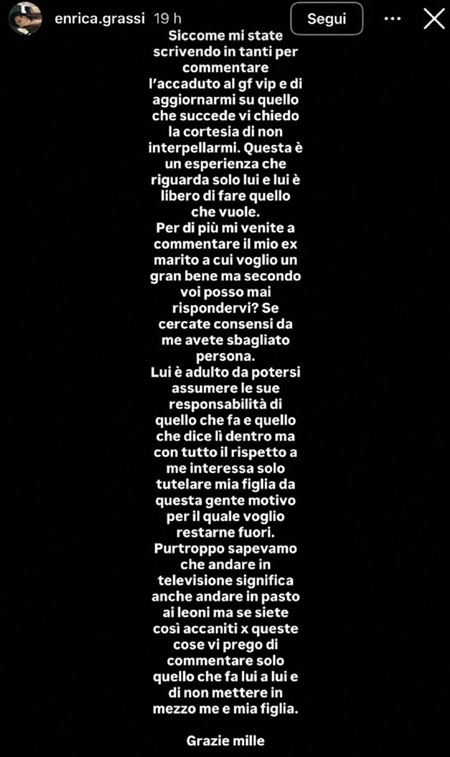 enrica.grassi 19 h

Segui

Siccome mi state scrivendo in tanti per commentare l'accaduto al gf vip e di aggiornarmi su quello che succede vi chiedo la cortesia di non interpellarmi. Questa è un esperienza che riguarda solo lui e lui è libero di fare quello che vuole.
Per di più mi venite a commentare il mio ex marito a cui voglio un gran bene ma secondo voi posso mai rispondervi? Se cercate consensi da me avete sbagliato persona.
Lui è adulto da potersi assumere le sue responsabilità di quello che fa e quello che dice lì dentro ma con tutto il rispetto a me interessa solo tutelare mia figlia da questa gente motivo per il quale voglio restarne fuori.
Purtroppo sapevamo che andare in televisione significa anche andare in pasto ai leoni ma se siete così accaniti x queste cose vi prego di commentare solo quello che fa lui a lui e di non mettere in mezzo me e mia figlia.

Grazie mille